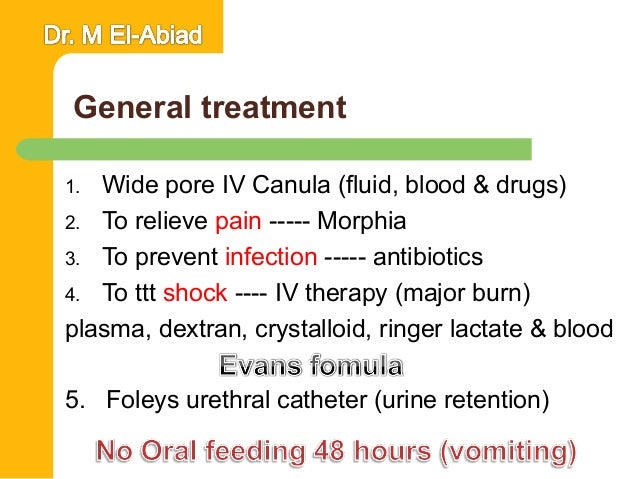 Dr. M El-Abiad

General treatment

1. Wide pore IV Canula (fluid, blood & drugs)
2. To relieve pain ----- Morphia
3. To prevent infection ----- antibiotics
4. To ttt shock ---- IV therapy (major burn)
plasma, dextran, crystalloid, ringer lactate & blood

Evans fomula

5. Foleys urethral catheter (urine retention)

No Oral feeding 48 hours (vomiting)